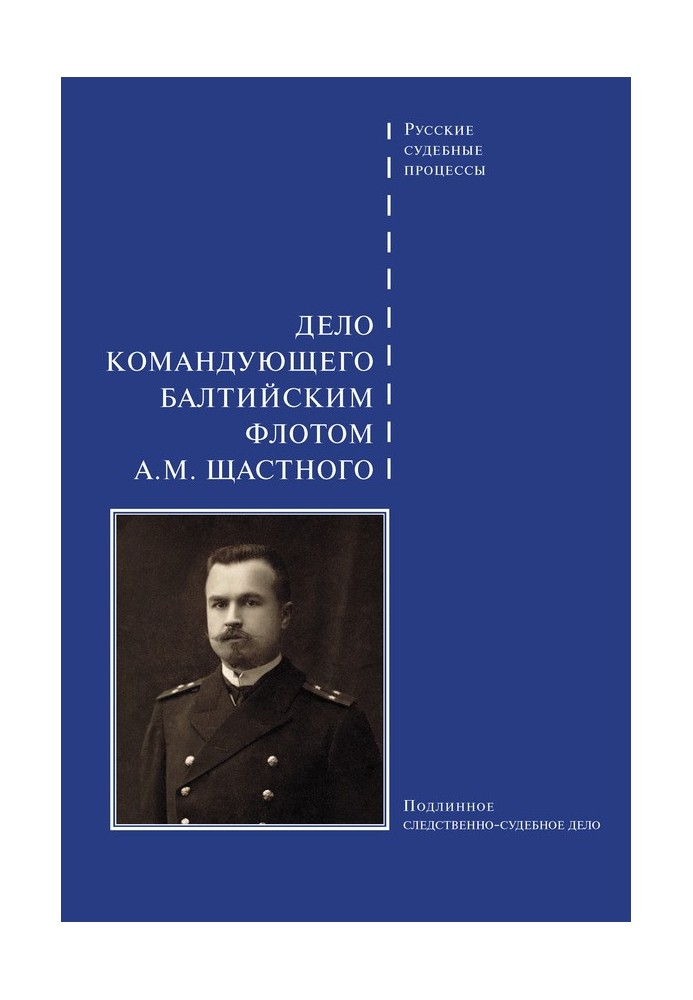 Русские судебные процессы

ДЕЛО КОМАНДУЮЩЕГО БАЛТИЙСКИМ ФЛОТОМ А.М. ЩАСТНОГО

Подлинное следственно-судебное дело